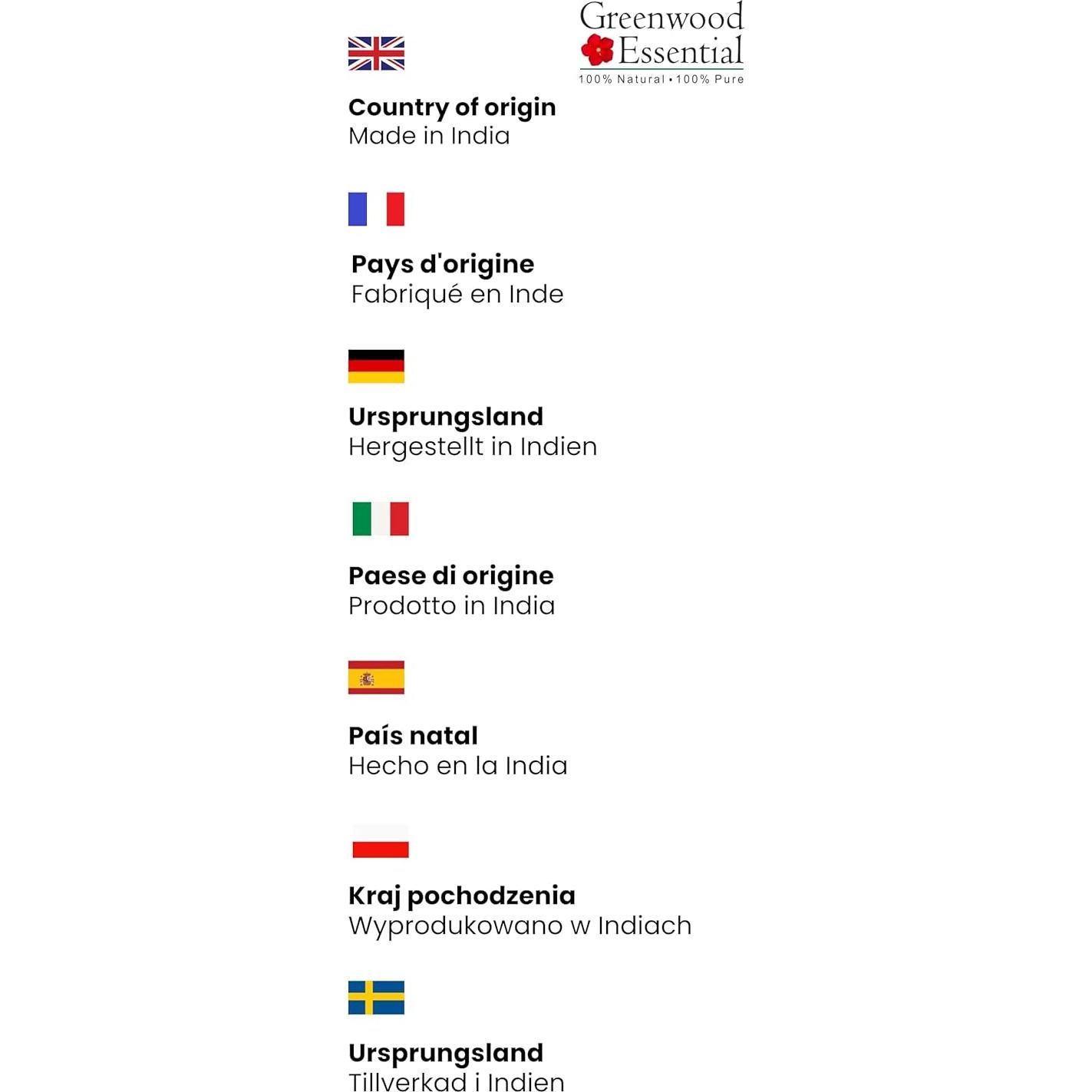 Greenwood
Essential
100% Natural • 100% Pure

Country of origin
Made in India

Pays d'origine
Fabriqué en Inde

Ursprungsland
Hergestellt in Indien

Paese di origine
Prodotto in India

País natal
Hecho en la India

Kraj pochodzenia
Wyprodukowano w Indiach

Ursprungsland
Tillverkad i Indien